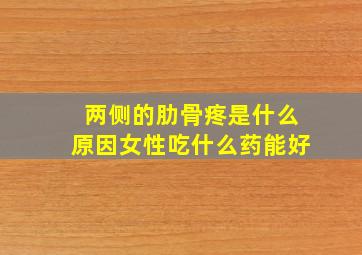 两侧的肋骨疼是什么
原因女性吃什么药能好